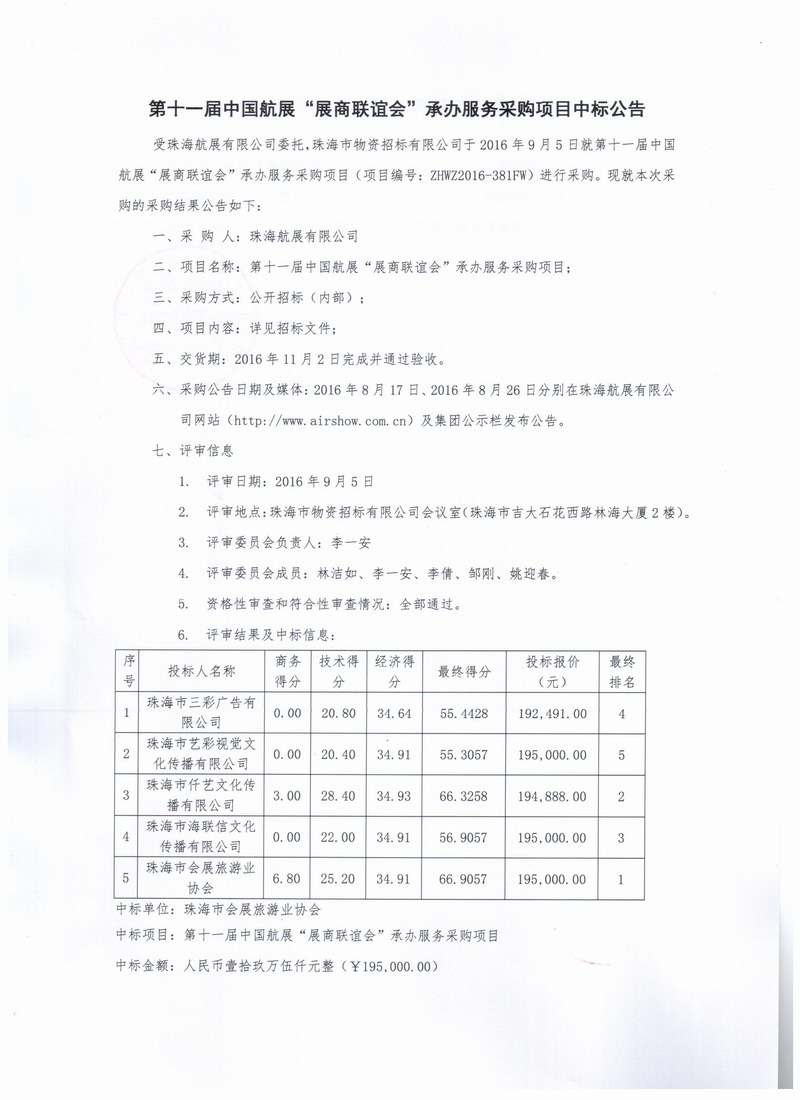 第十一届中国航展“展商联谊会”承办服务采购项目中标公告

受珠海航展有限公司委托，珠海市物资招标有限公司于 2016 年 9 月 5 日就第十一届中国航展“展商联谊会”承办服务采购项目（项目编号：ZHWZ2016-381FW）进行采购。现就本次采购的采购结果公告如下：

一、采 购 人：珠海航展有限公司

二、项目名称：第十一届中国航展“展商联谊会”承办服务采购项目；

三、采购方式：公开招标（内部）；

四、项目内容：详见招标文件；

五、交货期：2016 年 11 月 2 日完成并通过验收。

六、采购公告日期及媒体：2016 年 8 月 17 日、2016 年 8 月 26 日分别在珠海航展有限公司网站（http://www.airshow.com.cn）及集团公示栏发布公告。

七、评审信息

1. 评审日期：2016 年 9 月 5 日

2. 评审地点：珠海市物资招标有限公司会议室（珠海市吉大石花西路林海大厦 2 楼）。

3. 评审委员会负责人：李一安

4. 评审委员会成员：林洁如、李一安、李倩、邹刚、姚迎春。

5. 资格性审查和符合性审查情况：全部通过。

6. 评审结果及中标信息：

| 序号 | 投标人名称 | 商务得分 | 技术得分 | 经济得分 | 最终得分 | 投标报价（元） | 最终排名 |
|---|---|---|---|---|---|---|---|
| 1 | 珠海市三彩广告有限公司 | 0.00 | 20.80 | 34.64 | 55.4428 | 192,491.00 | 4 |
| 2 | 珠海市艺彩视觉文化传播有限公司 | 0.00 | 20.40 | 34.91 | 55.3057 | 195,000.00 | 5 |
| 3 | 珠海市仟艺文化传播有限公司 | 3.00 | 28.40 | 34.93 | 66.3258 | 194,888.00 | 2 |
| 4 | 珠海市海联信文化传播有限公司 | 0.00 | 22.00 | 34.91 | 56.9057 | 195,000.00 | 3 |
| 5 | 珠海市会展旅游业协会 | 6.80 | 25.20 | 34.91 | 66.9057 | 195,000.00 | 1 |

中标单位：珠海市会展旅游业协会

中标项目：第十一届中国航展“展商联谊会”承办服务采购项目

中标金额：人民币壹拾玖万伍仟元整（￥195,000.00）